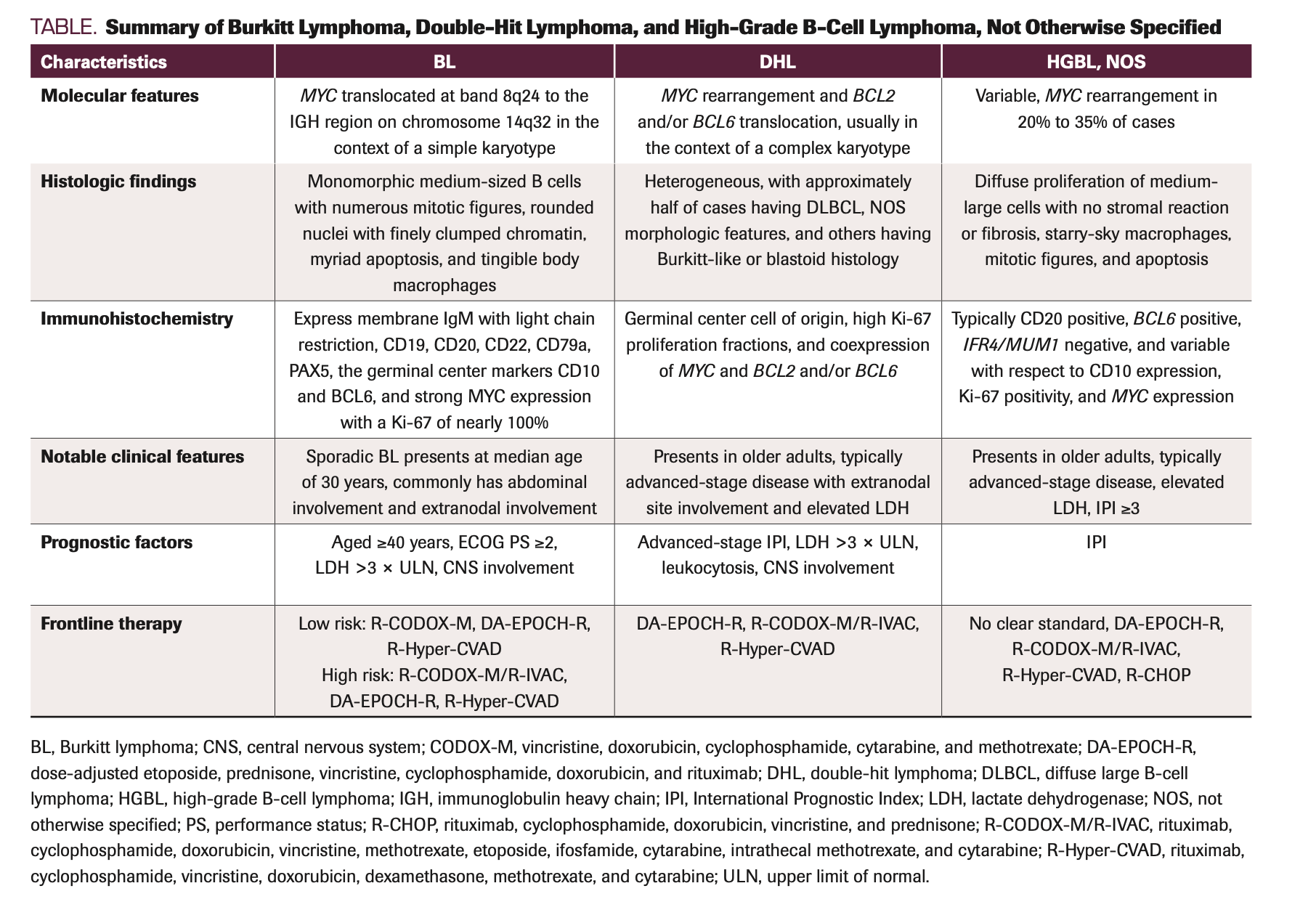 TABLE. Summary of Burkitt Lymphoma, Double-Hit Lymphoma, and High-Grade B-Cell Lymphoma, Not Otherwise Specified

| Characteristics | BL | DHL | HGBL, NOS |
|---|---|---|---|
| Molecular features | MYC translocated at band 8q24 to the IGH region on chromosome 14q32 in the context of a simple karyotype | MYC rearrangement and BCL2 and/or BCL6 translocation, usually in the context of a complex karyotype | Variable, MYC rearrangement in 20% to 35% of cases |
| Histologic findings | Monomorphic medium-sized B cells with numerous mitotic figures, rounded nuclei with finely clumped chromatin, myriad apoptosis, and tingible body macrophages | Heterogeneous, with approximately half of cases having DLBCL, NOS morphologic features, and others having Burkitt-like or blastoid histology | Diffuse proliferation of medium-large cells with no stromal reaction or fibrosis, starry-sky macrophages, mitotic figures, and apoptosis |
| Immunohistochemistry | Express membrane IgM with light chain restriction, CD19, CD20, CD22, CD79a, PAX5, the germinal center markers CD10 and BCL6, and strong MYC expression with a Ki-67 of nearly 100% | Germinal center cell of origin, high Ki-67 proliferation fractions, and coexpression of MYC and BCL2 and/or BCL6 | Typically CD20 positive, BCL6 positive, IFR4/MUM1 negative, and variable with respect to CD10 expression, Ki-67 positivity, and MYC expression |
| Notable clinical features | Sporadic BL presents at median age of 30 years, commonly has abdominal involvement and extranodal involvement | Presents in older adults, typically advanced-stage disease with extranodal site involvement and elevated LDH | Presents in older adults, typically advanced-stage disease, elevated LDH, IPI ≥3 |
| Prognostic factors | Aged ≥40 years, ECOG PS ≥2, LDH >3 × ULN, CNS involvement | Advanced-stage IPI, LDH >3 × ULN, leukocytosis, CNS involvement | IPI |
| Frontline therapy | Low risk: R-CODOX-M, DA-EPOCH-R, R-Hyper-CVAD High risk: R-CODOX-M/R-IVAC, DA-EPOCH-R, R-Hyper-CVAD | DA-EPOCH-R, R-CODOX-M/R-IVAC, R-Hyper-CVAD | No clear standard, DA-EPOCH-R, R-CODOX-M/R-IVAC, R-Hyper-CVAD, R-CHOP |

BL, Burkitt lymphoma; CNS, central nervous system; CODOX-M, vincristine, doxorubicin, cyclophosphamide, cytarabine, and methotrexate; DA-EPOCH-R, dose-adjusted etoposide, prednisone, vincristine, cyclophosphamide, doxorubicin, and rituximab; DHL, double-hit lymphoma; DLBCL, diffuse large B-cell lymphoma; HGBL, high-grade B-cell lymphoma; IGH, immunoglobulin heavy chain; IPI, International Prognostic Index; LDH, lactate dehydrogenase; NOS, not otherwise specified; PS, performance status; R-CHOP, rituximab, cyclophosphamide, doxorubicin, vincristine, and prednisone; R-CODOX-M/R-IVAC, rituximab, cyclophosphamide, doxorubicin, vincristine, methotrexate, etoposide, ifosfamide, cytarabine, intrathecal methotrexate, and cytarabine; R-Hyper-CVAD, rituximab, cyclophosphamide, vincristine, doxorubicin, dexamethasone, methotrexate, and cytarabine; ULN, upper limit of normal.